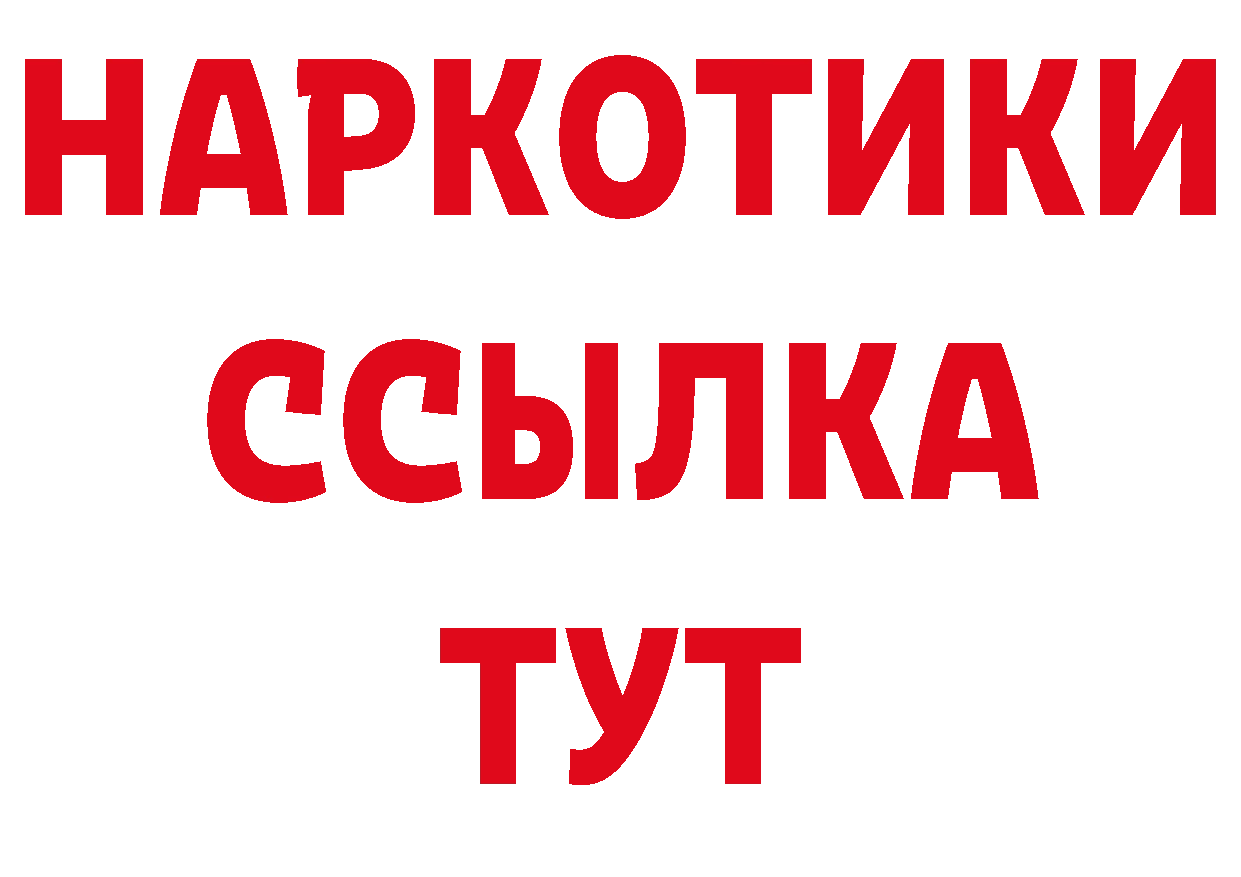 НАРКОТИКИ
ССЫЛКА
ТУТ